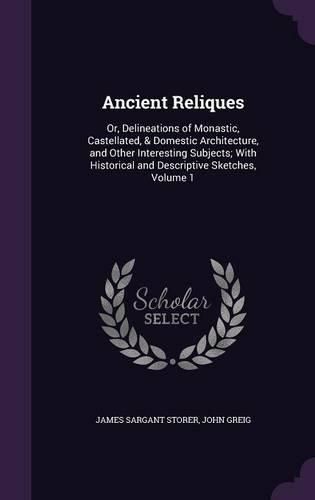 Ancient Reliques

Or, Delineations of Monastic, Castellated, & Domestic Architecture, and Other Interesting Subjects; With Historical and Descriptive Sketches, Volume 1

Scholar SELECT

JAMES SARGANT STORER, JOHN GREIG